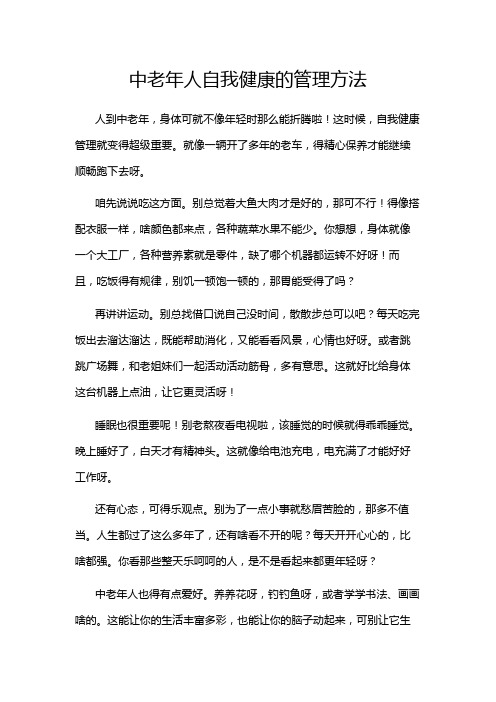 中老年人自我健康的管理方法

人到中老年，身体可就不像年轻时那么能折腾啦！这时候，自我健康管理就变得超级重要。就像一辆开了多年的老车，得精心保养才能继续顺畅跑下去呀。

咱先说说吃这方面。别总觉着大鱼大肉才是好的，那可不行！得像搭配衣服一样，啥颜色都来点，各种蔬菜水果不能少。你想想，身体就像一个大工厂，各种营养素就是零件，缺了哪个机器都运转不好呀！而且，吃饭得有规律，别饥一顿饱一顿的，那胃能受得了吗？

再讲讲运动。别总找借口说自己没时间，散散步总可以吧？每天吃完饭出去溜达溜达，既能帮助消化，又能看看风景，心情也好呀。或者跳跳广场舞，和老姐妹们一起活动活动筋骨，多有意思。这就好比给身体这台机器上点油，让它更灵活呀！

睡眠也很重要呢！别老熬夜看电视啦，该睡觉的时候就得乖乖睡觉。晚上睡好了，白天才有精神头。这就像给电池充电，电充满了才能好好工作呀。

还有心态，可得乐观点。别为了一点小事就愁眉苦脸的，那多不值当。人生都过了这么多年了，还有啥看不开的呢？每天开开心心的，比啥都强。你看那些整天乐呵呵的人，是不是看起来都更年轻呀？

中老年人也得有点爱好。养养花呀，钓钓鱼呀，或者学学书法、画画啥的。这能让你的生活丰富多彩，也能让你的脑子动起来，可别让它生